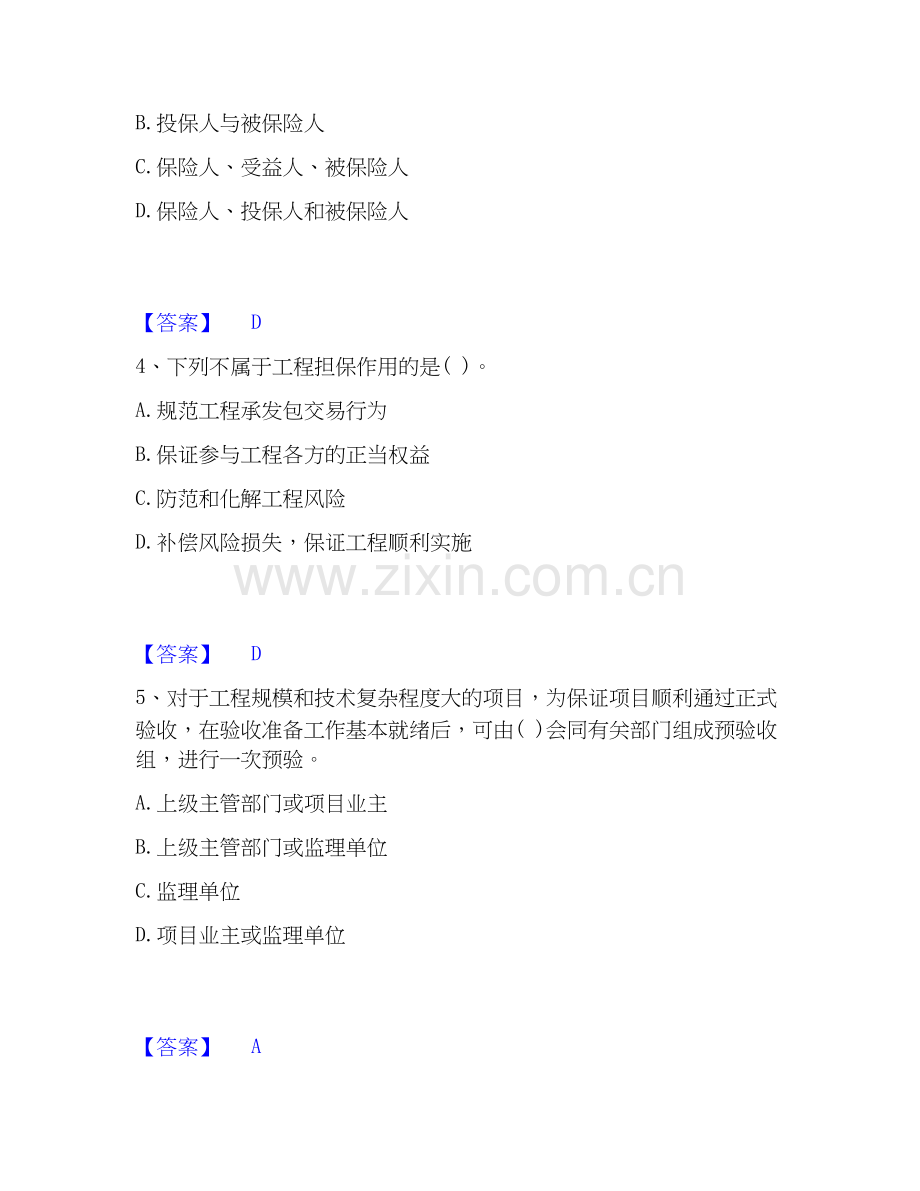 B. 投保人与被保险人

C. 保险人、受益人、被保险人

D. 保险人、投保人和被保险人

【答案】 D

4、下列不属于工程担保作用的是( )。

A. 规范工程承发包交易行为

B. 保证参与工程各方的正当权益

C. 防范和化解工程风险

D. 补偿风险损失，保证工程顺利实施

www.zixin.com.cn

【答案】 D

5、对于工程规模和技术复杂程度大的项目，为保证项目顺利通过正式验收，在验收准备工作基本就绪后，可由( )会同有关部门组成预验收组，进行一次预验。

A. 上级主管部门或项目业主

B. 上级主管部门或监理单位

C. 监理单位

D. 项目业主或监理单位

【答案】 A